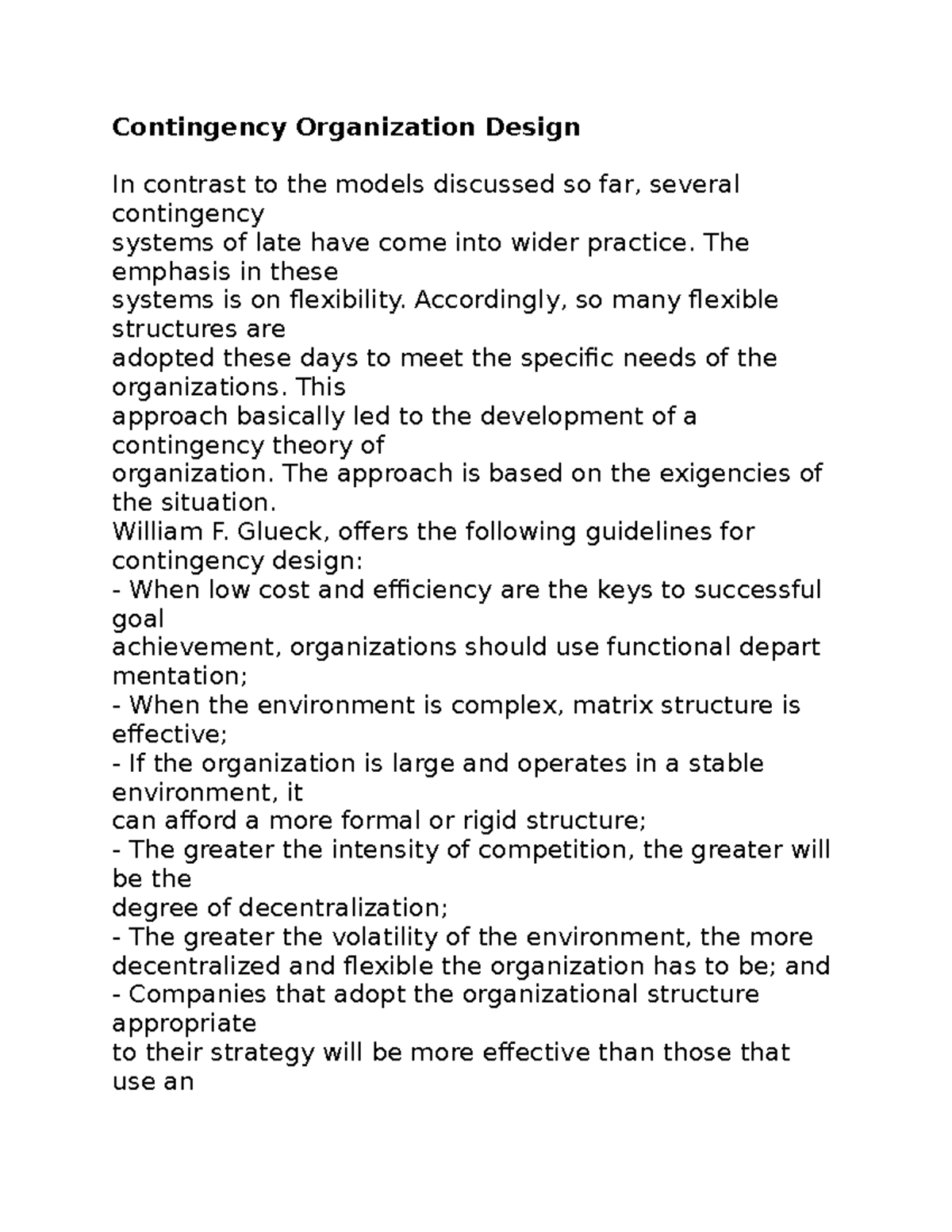 Contingency Organization Design

In contrast to the models discussed so far, several contingency systems of late have come into wider practice. The emphasis in these systems is on flexibility. Accordingly, so many flexible structures are adopted these days to meet the specific needs of the organizations. This approach basically led to the development of a contingency theory of organization. The approach is based on the exigencies of the situation.
William F. Glueck, offers the following guidelines for contingency design:
- When low cost and efficiency are the keys to successful goal achievement, organizations should use functional depart mentation;
- When the environment is complex, matrix structure is effective;
- If the organization is large and operates in a stable environment, it can afford a more formal or rigid structure;
- The greater the intensity of competition, the greater will be the degree of decentralization;
- The greater the volatility of the environment, the more decentralized and flexible the organization has to be; and
- Companies that adopt the organizational structure appropriate to their strategy will be more effective than those that use an